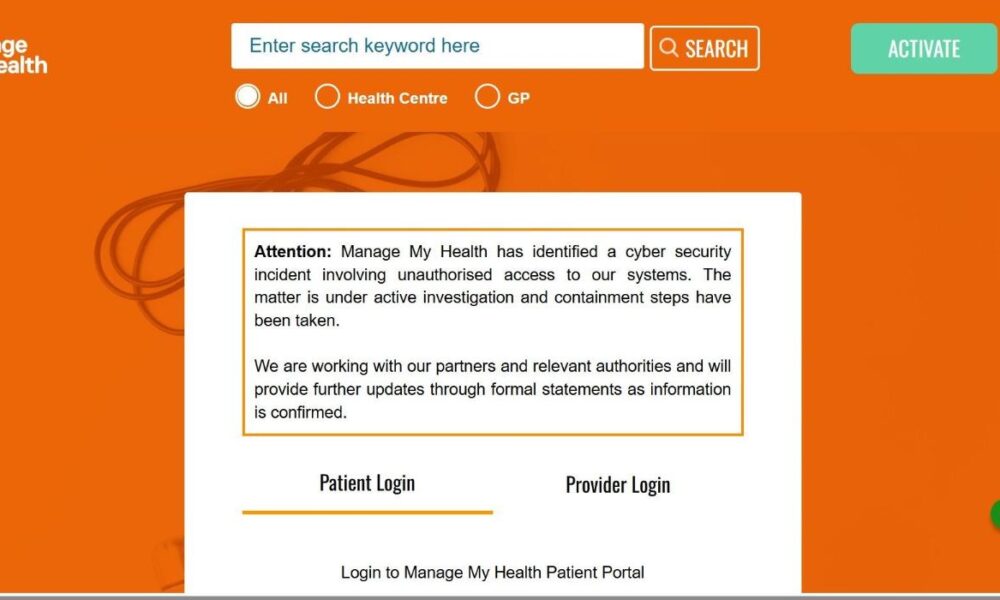 ge
ealth

Enter search keyword here

SEARCH

ACTIVATE

All Health Centre GP

**Attention:** Manage My Health has identified a cyber security incident involving unauthorised access to our systems. The matter is under active investigation and containment steps have been taken.

We are working with our partners and relevant authorities and will provide further updates through formal statements as information is confirmed.

Patient Login

Provider Login

Login to Manage My Health Patient Portal